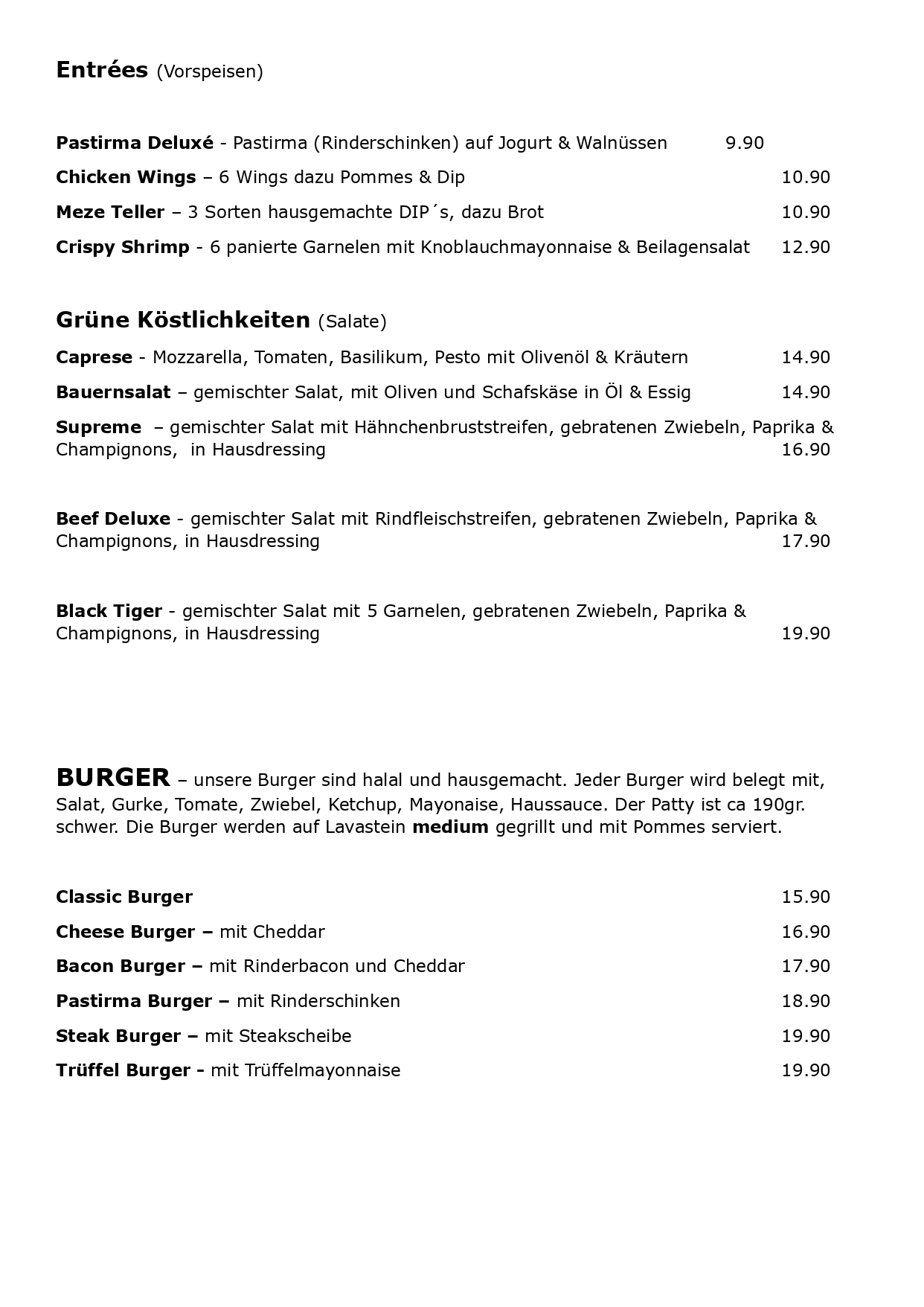 Entrées (Vorspeisen)

Pastirma Deluxé - Pastirma (Rinderschinken) auf Jogurt & Walnüssen 9.90

Chicken Wings – 6 Wings dazu Pommes & Dip 10.90

Meze Teller – 3 Sorten hausgemachte DIP´s, dazu Brot 10.90

Crispy Shrimp - 6 panierte Garnelen mit Knoblauchmayonnaise & Beilagensalat 12.90

Grüne Köstlichkeiten (Salate)

Caprese - Mozzarella, Tomaten, Basilikum, Pesto mit Olivenöl & Kräutern 14.90

Bauernsalat – gemischter Salat, mit Oliven und Schafskäse in Öl & Essig 14.90

Supreme – gemischter Salat mit Hähnchenbruststreifen, gebratenen Zwiebeln, Paprika & Champignons, in Hausdressing 16.90

Beef Deluxe - gemischter Salat mit Rindfleischstreifen, gebratenen Zwiebeln, Paprika & Champignons, in Hausdressing 17.90

Black Tiger - gemischter Salat mit 5 Garnelen, gebratenen Zwiebeln, Paprika & Champignons, in Hausdressing 19.90

BURGER – unsere Burger sind halal und hausgemacht. Jeder Burger wird belegt mit, Salat, Gurke, Tomate, Zwiebel, Ketchup, Mayonaise, Haussauce. Der Patty ist ca 190gr. schwer. Die Burger werden auf Lavastein medium gegrillt und mit Pommes serviert.

Classic Burger 15.90

Cheese Burger – mit Cheddar 16.90

Bacon Burger – mit Rinderbacon und Cheddar 17.90

Pastirma Burger – mit Rinderschinken 18.90

Steak Burger – mit Steakscheibe 19.90

Trüffel Burger - mit Trüffelmayonnaise 19.90